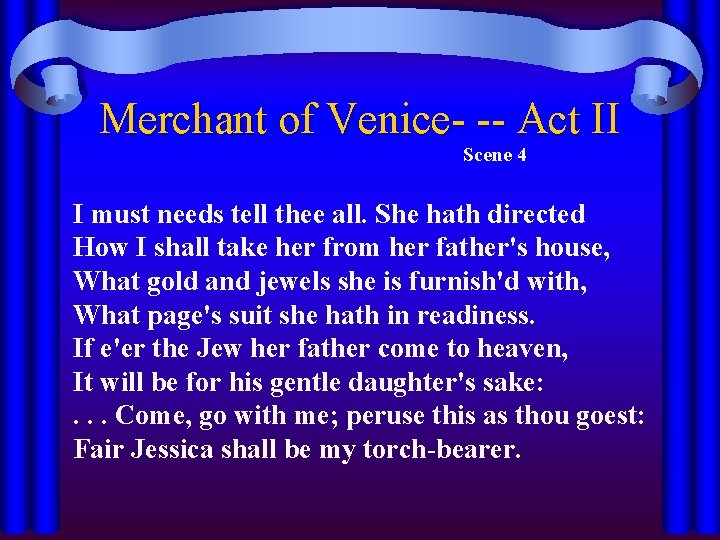 Merchant of Venice- -- Act II

Scene 4

I must needs tell thee all. She hath directed
How I shall take her from her father's house,
What gold and jewels she is furnish'd with,
What page's suit she hath in readiness.
If e'er the Jew her father come to heaven,
It will be for his gentle daughter's sake:
. . . Come, go with me; peruse this as thou goest:
Fair Jessica shall be my torch-bearer.